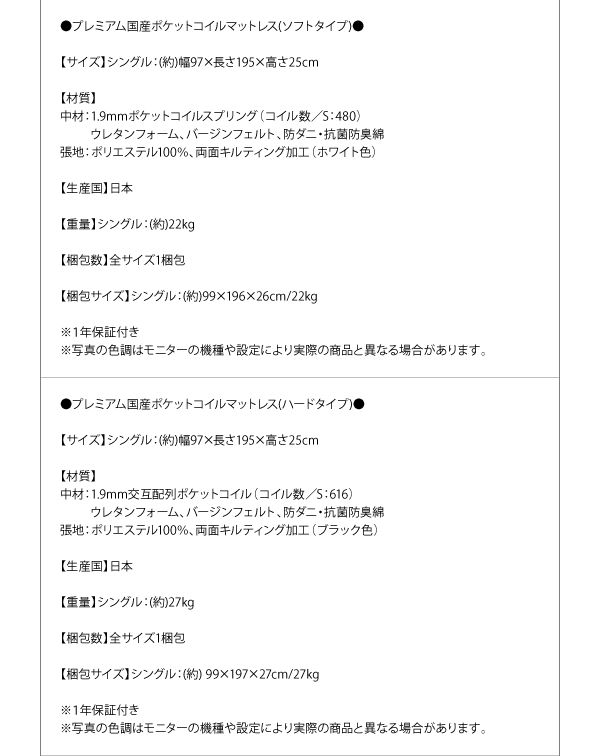 ●プレミアム国産ポケットコイルマットレス(ソフトタイプ)●

【サイズ】シングル：(約)幅97×長さ195×高さ25cm

【材質】
中材：1.9mmポケットコイルスプリング（コイル数／S：480）
ウレタンフォーム、バージンフェルト、防ダニ・抗菌防臭綿
張地：ポリエステル100%、両面キルティング加工（ホワイト色）

【生産国】日本

【重量】シングル：(約)22kg

【梱包数】全サイズ1梱包

【梱包サイズ】シングル：(約)99×196×26cm/22kg

※1年保証付き
※写真の色調はモニターの機種や設定により実際の商品と異なる場合があります。

●プレミアム国産ポケットコイルマットレス(ハードタイプ)●

【サイズ】シングル：(約)幅97×長さ195×高さ25cm

【材質】
中材：1.9mm交互配列ポケットコイル（コイル数／S：616）
ウレタンフォーム、バージンフェルト、防ダニ・抗菌防臭綿
張地：ポリエステル100%、両面キルティング加工（ブラック色）

【生産国】日本

【重量】シングル：(約)27kg

【梱包数】全サイズ1梱包

【梱包サイズ】シングル：(約) 99×197×27cm/27kg

※1年保証付き
※写真の色調はモニターの機種や設定により実際の商品と異なる場合があります。